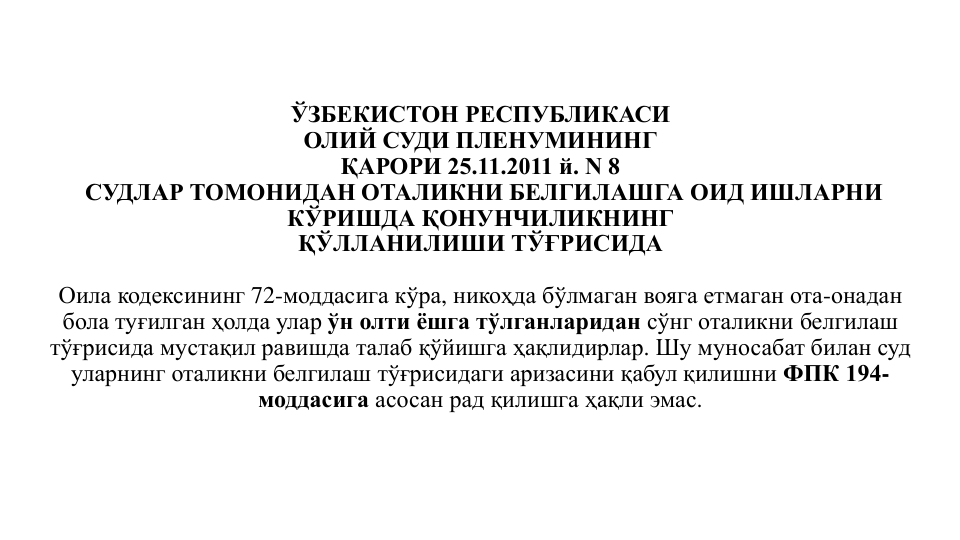 ЎЗБЕКИСТОН РЕСПУБЛИКАСИ
ОЛИЙ СУДИ ПЛЕНУМИНИНГ
ҚАРОРИ 25.11.2011 й. N 8
СУДЛАР ТОМОНИДАН ОТАЛИКНИ БЕЛГИЛАШГА ОИД ИШЛАРНИ КЎРИШДА ҚОНУНЧИЛИКНИНГ
ҚЎЛЛАНИЛИШИ ТЎҒРИСИДА

Оила кодексининг 72-моддасига кўра, никоҳда бўлмаган вояга етмаган ота-онадан бола туғилган ҳолда улар ўн олти ёшга тўлганларидан сўнг оталикни белгилаш тўғрисида мустақил равишда талаб қўйишга ҳақлидирлар. Шу муносабат билан суд уларнинг оталикни белгилаш тўғрисидаги аризасини қабул қилишни ФПК 194-моддасига асосан рад қилишга ҳақли эмас.